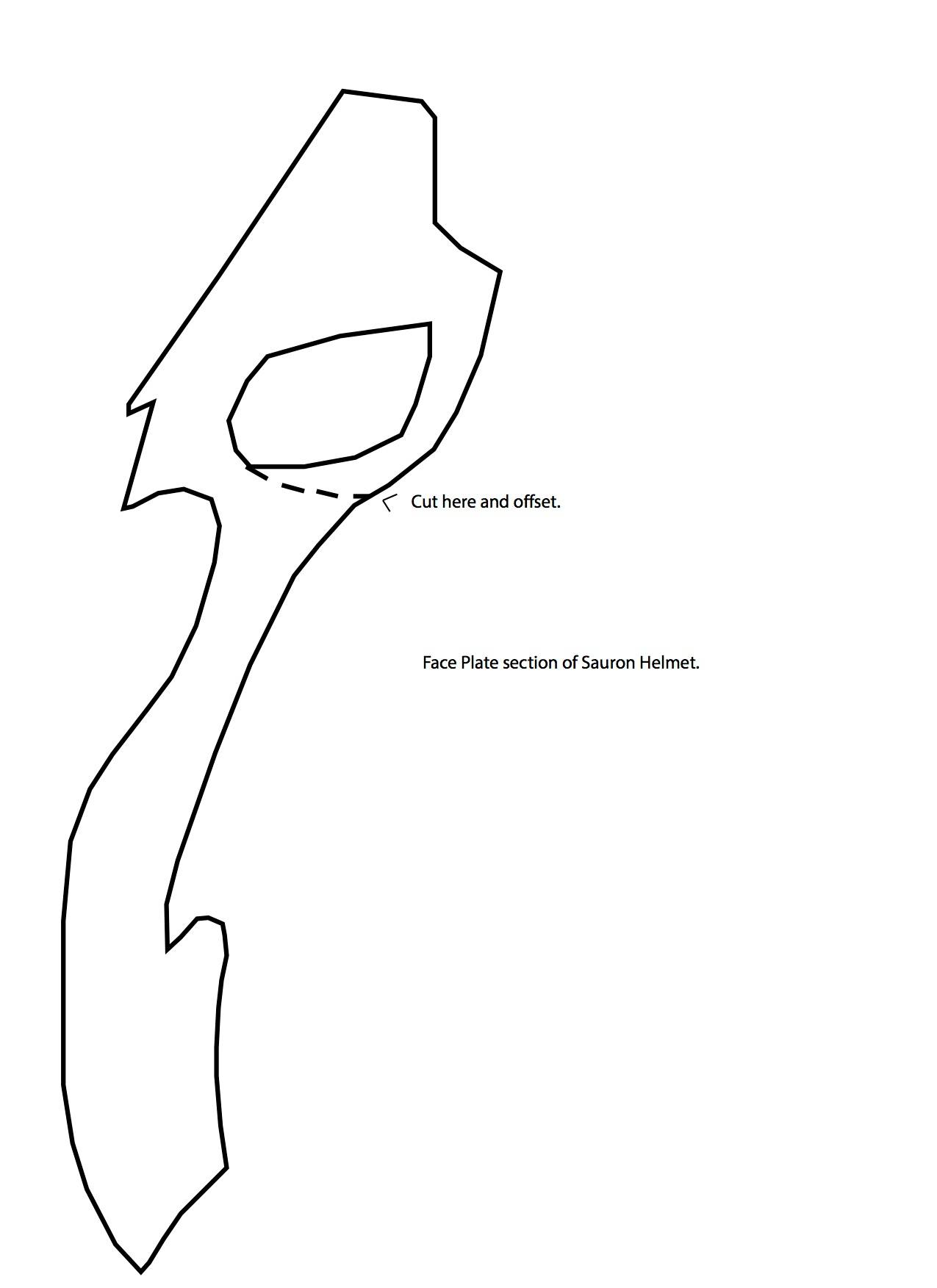 Cut here and offset.

Face Plate section of Sauron Helmet.